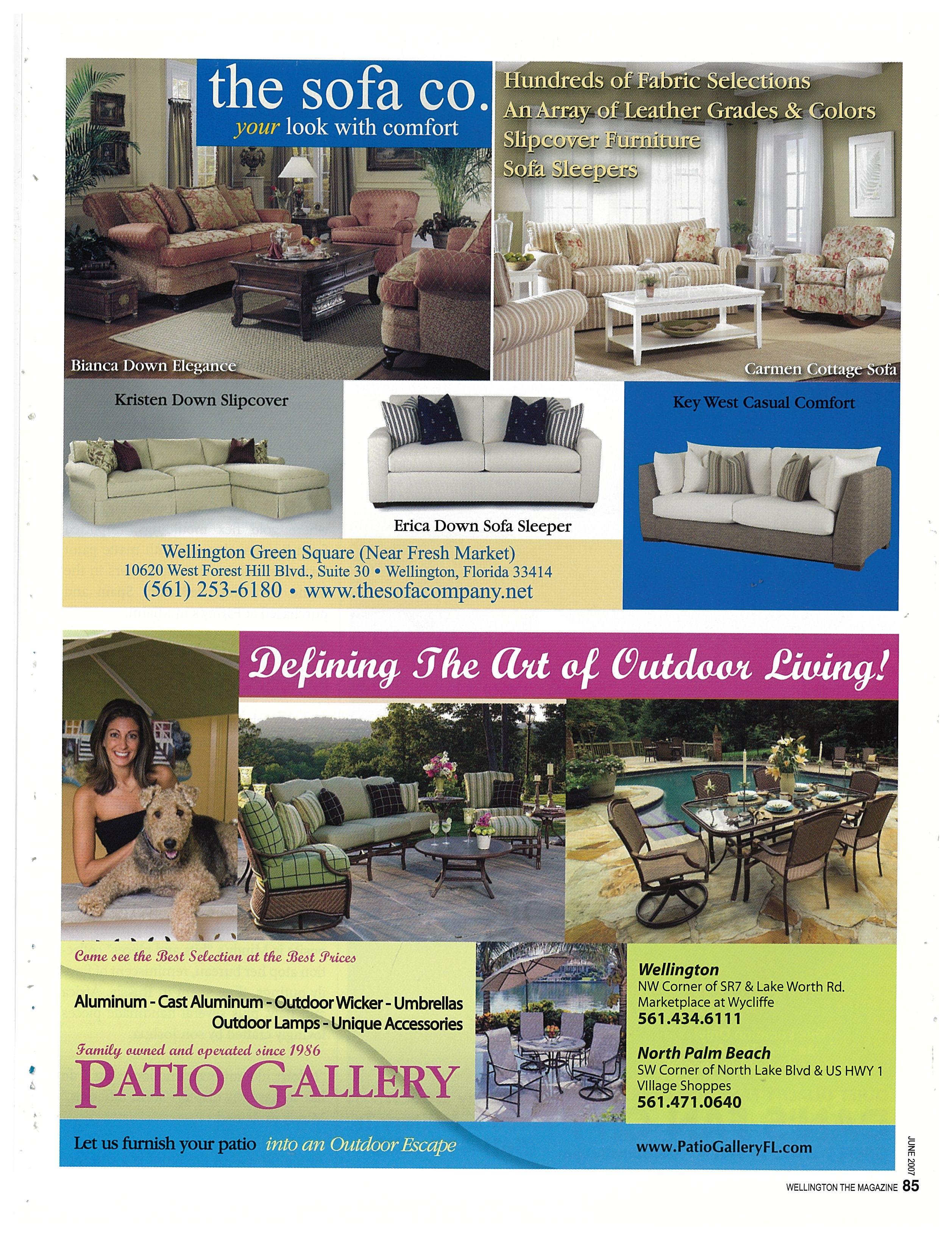 the sofa co.
your look with comfort

Hundreds of Fabric Selections
An Array of Leather Grades & Colors
Slipcover Furniture
Sofa Sleepers

Bianca Down Elegance

Carmen Cottage Sofa

Kristen Down Slipcover

Erica Down Sofa Sleeper

Key West Casual Comfort

Wellington Green Square (Near Fresh Market)
10620 West Forest Hill Blvd., Suite 30 • Wellington, Florida 33414
(561) 253-6180 • www.thesofacompany.net

Defining The Art of Outdoor Living!

Come see the Best Selection at the Best Prices

Aluminum - Cast Aluminum - Outdoor Wicker - Umbrellas
Outdoor Lamps - Unique Accessories

Family owned and operated since 1986
PATIO GALLERY

Wellington
NW Corner of SR7 & Lake Worth Rd.
Marketplace at Wycliffe
561.434.6111

North Palm Beach
SW Corner of North Lake Blvd & US HWY 1
VIllage Shoppes
561.471.0640

Let us furnish your patio into an Outdoor Escape

www.PatioGalleryFL.com

JUNE 2007

WELLINGTON THE MAGAZINE 85